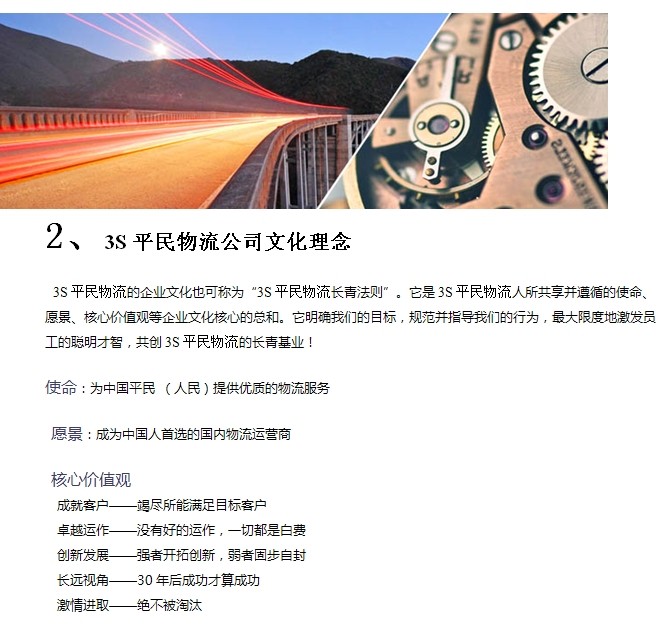 2、 3S 平民物流公司文化理念

3S 平民物流的企业文化也可称为“3S 平民物流长青法则”。它是 3S 平民物流人所共享并遵循的使命、愿景、核心价值观等企业文化核心的总和。它明确我们的目标，规范并指导我们的行为，最大限度地激发员工的聪明才智，共创 3S 平民物流的长青基业！

使命：为中国平民 （人民）提供优质的物流服务

愿景：成为中国人首选的国内物流运营商

核心价值观
成就客户——竭尽所能满足目标客户
卓越运作——没有好的运作，一切都是白费
创新发展——强者开拓创新，弱者固步自封
长远视角——30 年后成功才算成功
激情进取——绝不被淘汰